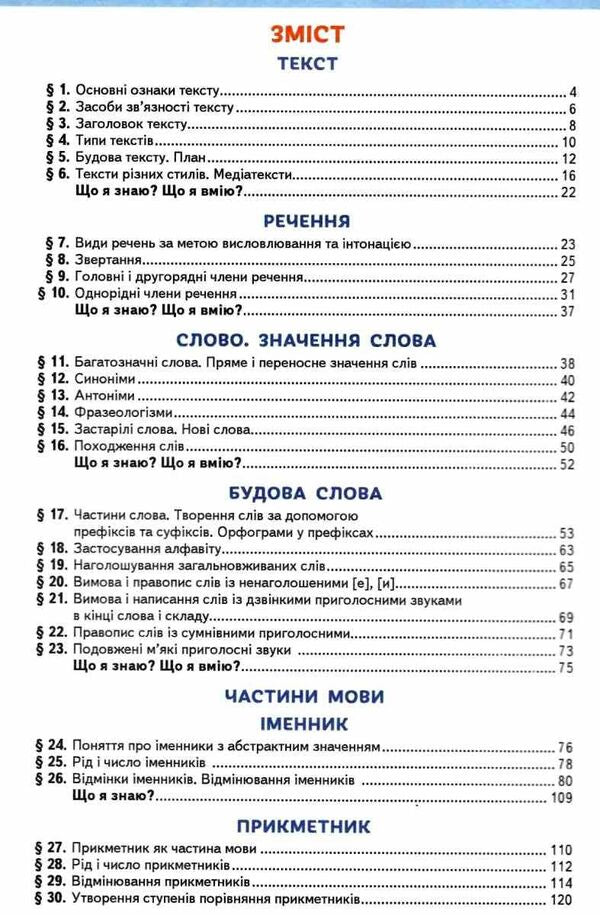 ЗМІСТ

ТЕКСТ

§ 1. Основні ознаки тексту ........ 4
§ 2. Засоби зв'язності тексту ........ 6
§ 3. Заголовок тексту ........ 8
§ 4. Типи текстів ........ 10
§ 5. Будова тексту. План ........ 12
§ 6. Тексти різних стилів. Медіатексти ........ 16
Що я знаю? Що я вмію? ........ 22

РЕЧЕННЯ

§ 7. Види речень за метою висловлювання та інтонацією ........ 23
§ 8. Звертання ........ 25
§ 9. Головні і другорядні члени речення ........ 27
§ 10. Однорідні члени речення ........ 31
Що я знаю? Що я вмію? ........ 37

СЛОВО. ЗНАЧЕННЯ СЛОВА

§ 11. Багатозначні слова. Пряме і переносне значення слів ........ 38
§ 12. Синоніми ........ 40
§ 13. Антоніми ........ 42
§ 14. Фразеологізми ........ 44
§ 15. Застарілі слова. Нові слова ........ 46
§ 16. Походження слів ........ 50
Що я знаю? Що я вмію? ........ 52

БУДОВА СЛОВА

§ 17. Частини слова. Творення слів за допомогою префіксів та суфіксів. Орфограми у префіксах ........ 53
§ 18. Застосування алфавіту ........ 63
§ 19. Наголошування загальновживаних слів ........ 65
§ 20. Вимова і правопис слів із ненаголошеними [е], [и] ........ 67
§ 21. Вимова і написання слів із дзвінкими приголосними звуками в кінці слова і складу ........ 69
§ 22. Правопис слів із сумнівними приголосними ........ 71
§ 23. Подовжені м'які приголосні звуки ........ 73
Що я знаю? Що я вмію? ........ 75

ЧАСТИНИ МОВИ

ІМЕННИК

§ 24. Поняття про іменники з абстрактним значенням ........ 76
§ 25. Рід і число іменників ........ 78
§ 26. Відмінки іменників. Відмінювання іменників ........ 80
Що я знаю? ........ 109

ПРИКМЕТНИК

§ 27. Прикметник як частина мови ........ 110
§ 28. Рід і число прикметників ........ 112
§ 29. Відмінювання прикметників ........ 114
§ 30. Утворення ступенів порівняння прикметників ........ 120